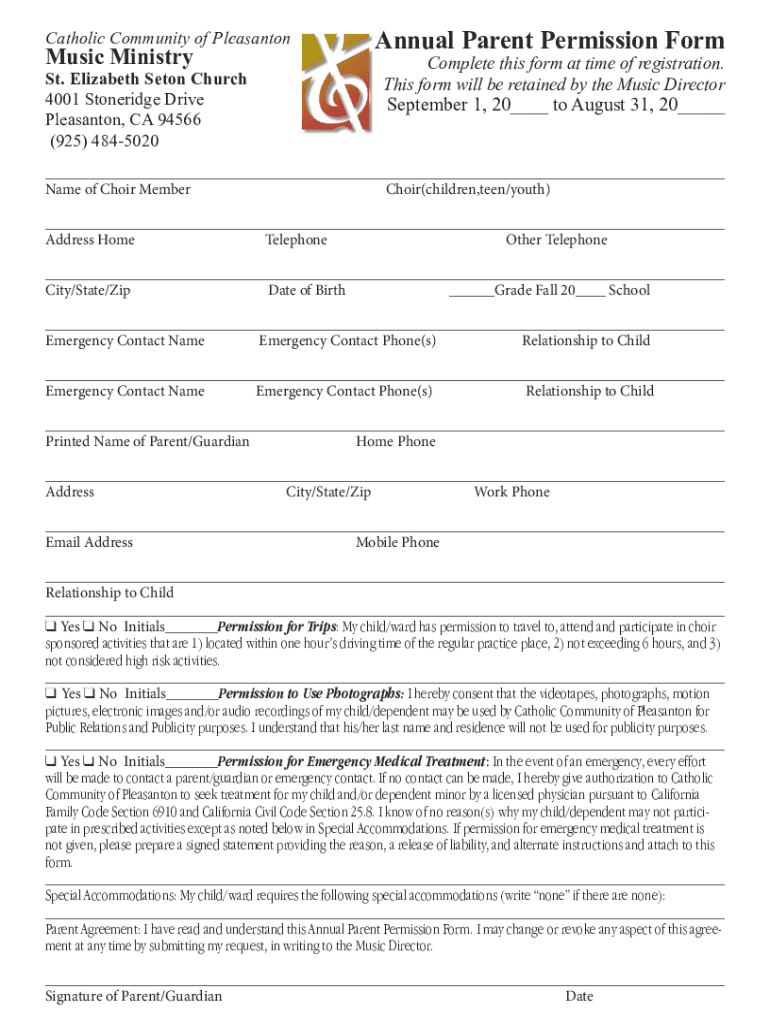 Catholic Community of Pleasanton
Music Ministry
St. Elizabeth Seton Church
4001 Stoneridge Drive
Pleasanton, CA 94566
(925) 484-5020

Annual Parent Permission Form
Complete this form at time of registration.
This form will be retained by the Music Director
September 1, 20____ to August 31, 20_____

Name of Choir Member Choir(children,teen/youth)

Address Home Telephone Other Telephone

City/State/Zip Date of Birth ______Grade Fall 20____ School

Emergency Contact Name Emergency Contact Phone(s) Relationship to Child

Emergency Contact Name Emergency Contact Phone(s) Relationship to Child

Printed Name of Parent/Guardian Home Phone

Address City/State/Zip Work Phone

Email Address Mobile Phone

Relationship to Child

❑ Yes ❑ No Initials________Permission for Trips: My child/ward has permission to travel to, attend and participate in choir sponsored activities that are 1) located within one hour's driving time of the regular practice place, 2) not exceeding 6 hours, and 3) not considered high risk activities.

❑ Yes ❑ No Initials________Permission to Use Photographs: I hereby consent that the videotapes, photographs, motion pictures, electronic images and/or audio recordings of my child/dependent may be used by Catholic Community of Pleasanton for Public Relations and Publicity purposes. I understand that his/her last name and residence will not be used for publicity purposes.

❑ Yes ❑ No Initials________Permission for Emergency Medical Treatment: In the event of an emergency, every effort will be made to contact a parent/guardian or emergency contact. If no contact can be made, I hereby give authorization to Catholic Community of Pleasanton to seek treatment for my child and/or dependent minor by a licensed physician pursuant to California Family Code Section 6910 and California Civil Code Section 25.8. I know of no reason(s) why my child/dependent may not participate in prescribed activities except as noted below in Special Accommodations. If permission for emergency medical treatment is not given, please prepare a signed statement providing the reason, a release of liability, and alternate instructions and attach to this form.

Special Accommodations: My child/ward requires the following special accommodations (write "none" if there are none):

Parent Agreement: I have read and understand this Annual Parent Permission Form. I may change or revoke any aspect of this agreement at any time by submitting my request, in writing to the Music Director.

Signature of Parent/Guardian Date